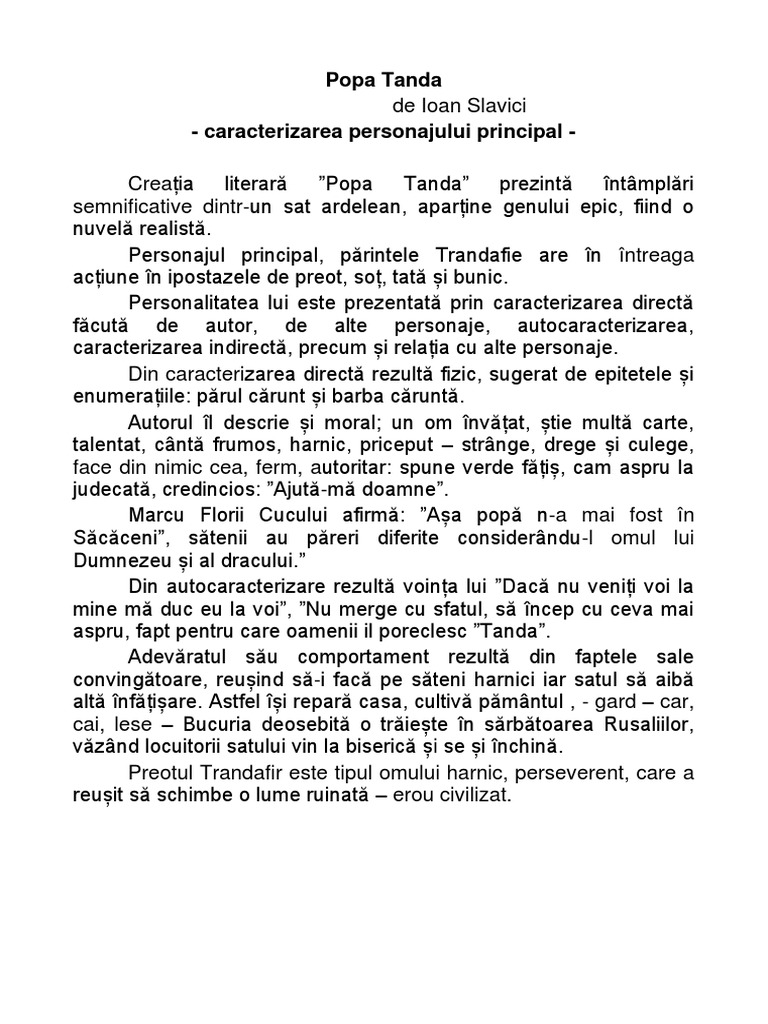 Popa Tanda
de Ioan Slavici
- caracterizarea personajului principal -

Creația literară ”Popa Tanda” prezintă întâmplări semnificative dintr-un sat ardelean, aparține genului epic, fiind o nuvelă realistă.

Personajul principal, părintele Trandafie are în întreaga acțiune în ipostazele de preot, soț, tată și bunic.

Personalitatea lui este prezentată prin caracterizarea directă făcută de autor, de alte personaje, autocaracterizarea, caracterizarea indirectă, precum și relația cu alte personaje.

Din caracterizarea directă rezultă fizic, sugerat de epitetele și enumerațiile: părul cărunt și barba căruntă.

Autorul îl descrie și moral; un om învățat, știe multă carte, talentat, cântă frumos, harnic, priceput – strânge, drege și culege, face din nimic cea, ferm, autoritar: spune verde fățiș, cam aspru la judecată, credincios: ”Ajută-mă doamne”.

Marcu Florii Cucului afirmă: ”Așa popă n-a mai fost în Săcăceni”, sătenii au păreri diferite considerându-l omul lui Dumnezeu și al dracului.”

Din autocaracterizare rezultă voința lui ”Dacă nu veniți voi la mine mă duc eu la voi”, ”Nu merge cu sfatul, să încep cu ceva mai aspru, fapt pentru care oamenii il poreclesc ”Tanda”.

Adevăratul său comportament rezultă din faptele sale convingătoare, reușind să-i facă pe săteni harnici iar satul să aibă altă înfățișare. Astfel își repară casa, cultivă pământul , - gard – car, cai, lese – Bucuria deosebită o trăiește în sărbătoarea Rusaliilor, văzând locuitorii satului vin la biserică și se și închină.

Preotul Trandafir este tipul omului harnic, perseverent, care a reușit să schimbe o lume ruinată – erou civilizat.